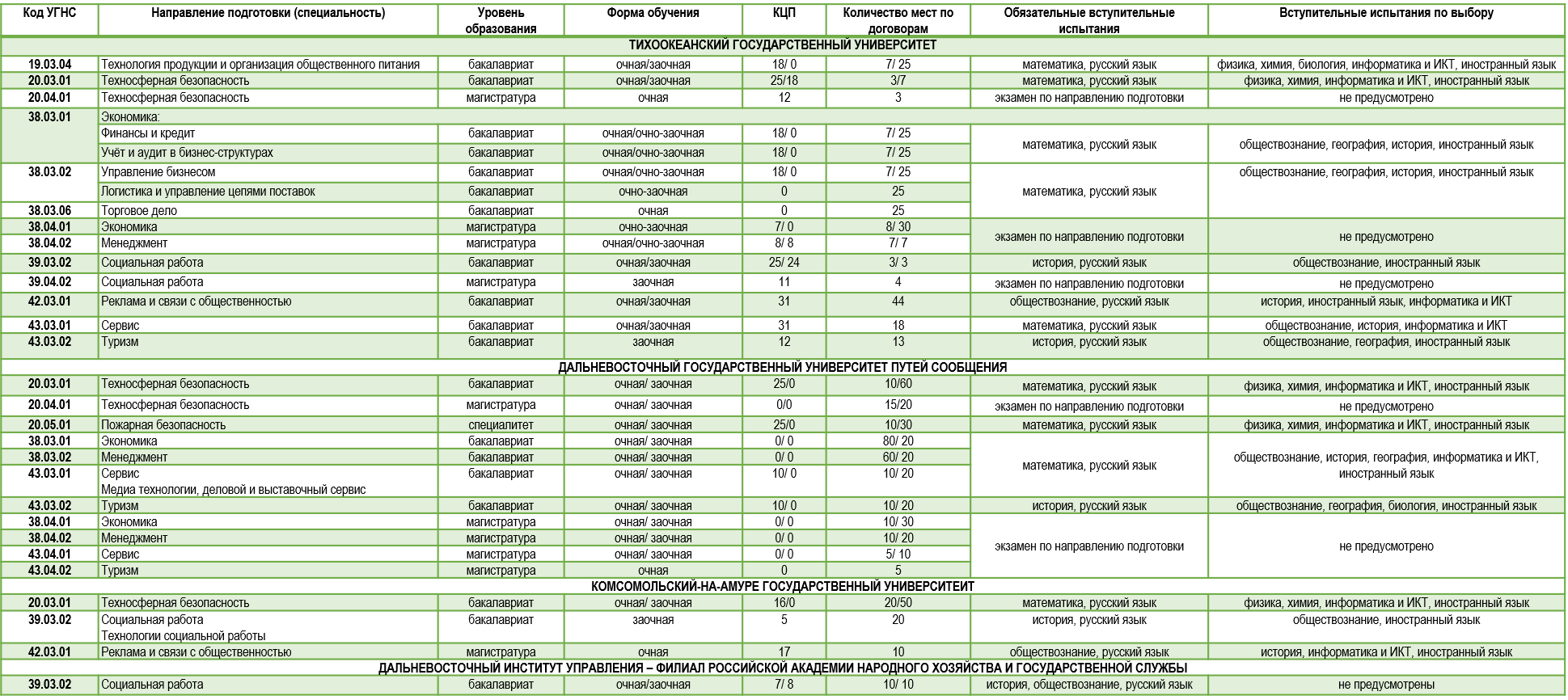 | Код УГНС | Направление подготовки (специальность) | Уровень образования | Форма обучения | КЦП | Количество мест по договорам | Обязательные вступительные испытания | Вступительные испытания по выбору |
|---|---|---|---|---|---|---|---|
| ТИХООКЕАНСКИЙ ГОСУДАРСТВЕННЫЙ УНИВЕРСИТЕТ | | | | | | | |
| 19.03.04 | Технология продукции и организация общественного питания | бакалавриат | очная/заочная | 18/ 0 | 7/ 25 | математика, русский язык | физика, химия, биология, информатика и ИКТ, иностранный язык |
| 20.03.01 | Техносферная безопасность | бакалавриат | очная/заочная | 25/18 | 3/7 | математика, русский язык | физика, химия, информатика и ИКТ, иностранный язык |
| 20.04.01 | Техносферная безопасность | магистратура | очная | 12 | 3 | экзамен по направлению подготовки | не предусмотрено |
| 38.03.01 | Экономика: | | | | | | |
| | Финансы и кредит | бакалавриат | очная/очно-заочная | 18/ 0 | 7/ 25 | математика, русский язык | обществознание, география, история, иностранный язык |
| | Учёт и аудит в бизнес-структурах | бакалавриат | очная/очно-заочная | 18/ 0 | 7/ 25 | | |
| 38.03.02 | Управление бизнесом | бакалавриат | очная/очно-заочная | 18/ 0 | 7/ 25 | математика, русский язык | обществознание, география, история, иностранный язык |
| | Логистика и управление цепями поставок | бакалавриат | очно-заочная | 0 | 25 | | |
| 38.03.06 | Торговое дело | бакалавриат | очная | 0 | 25 | | |
| 38.04.01 | Экономика | магистратура | очно-заочная | 7/ 0 | 8/ 30 | экзамен по направлению подготовки | не предусмотрено |
| 38.04.02 | Менеджмент | магистратура | очная/очно-заочная | 8/ 8 | 7/ 7 | | |
| 39.03.02 | Социальная работа | бакалавриат | очная/заочная | 25/ 24 | 3/ 3 | история, русский язык | обществознание, иностранный язык |
| 39.04.02 | Социальная работа | магистратура | заочная | 11 | 4 | экзамен по направлению подготовки | не предусмотрено |
| 42.03.01 | Реклама и связи с общественностью | бакалавриат | очная/заочная | 31 | 44 | обществознание, русский язык | история, иностранный язык, информатика и ИКТ |
| 43.03.01 | Сервис | бакалавриат | очная/заочная | 31 | 18 | математика, русский язык | обществознание, история, информатика и ИКТ |
| 43.03.02 | Туризм | бакалавриат | заочная | 12 | 13 | история, русский язык | обществознание, география, иностранный язык |
| ДАЛЬНЕВОСТОЧНЫЙ ГОСУДАРСТВЕННЫЙ УНИВЕРСИТЕТ ПУТЕЙ СООБЩЕНИЯ | | | | | | | |
| 20.03.01 | Техносферная безопасность | бакалавриат | очная/ заочная | 25/0 | 10/60 | математика, русский язык | физика, химия, информатика и ИКТ, иностранный язык |
| 20.04.01 | Техносферная безопасность | магистратура | очная/ заочная | 0/0 | 15/20 | экзамен по направлению подготовки | не предусмотрено |
| 20.05.01 | Пожарная безопасность | специалитет | очная/ заочная | 25/0 | 10/30 | математика, русский язык | физика, химия, информатика и ИКТ, иностранный язык |
| 38.03.01 | Экономика | бакалавриат | очная/ заочная | 0/ 0 | 80/ 20 | математика, русский язык | обществознание, история, география, информатика и ИКТ, иностранный язык |
| 38.03.02 | Менеджмент | бакалавриат | очная/ заочная | 0/ 0 | 60/ 20 | | |
| 43.03.01 | Сервис Медиа технологии, деловой и выставочный сервис | бакалавриат | очная/ заочная | 10/ 0 | 10/ 20 | | |
| 43.03.02 | Туризм | бакалавриат | очная/ заочная | 10/ 0 | 10/ 20 | история, русский язык | обществознание, география, биология, иностранный язык |
| 38.04.01 | Экономика | магистратура | очная/ заочная | 0/ 0 | 10/ 30 | экзамен по направлению подготовки | не предусмотрено |
| 38.04.02 | Менеджмент | магистратура | очная/ заочная | 0/ 0 | 10/ 20 | | |
| 43.04.01 | Сервис | магистратура | очная/ заочная | 0/ 0 | 5/ 10 | | |
| 43.04.02 | Туризм | магистратура | очная | 0 | 5 | | |
| КОМСОМОЛЬСКИЙ-НА-АМУРЕ ГОСУДАРСТВЕННЫЙ УНИВЕРСИТЕИТ | | | | | | | |
| 20.03.01 | Техносферная безопасность | бакалавриат | очная/ заочная | 16/0 | 20/50 | математика, русский язык | физика, химия, информатика и ИКТ, иностранный язык |
| 39.03.02 | Социальная работа Технологии социальной работы | бакалавриат | заочная | 5 | 20 | история, русский язык | обществознание, иностранный язык |
| 42.03.01 | Реклама и связи с общественностью | магистратура | очная | 17 | 10 | обществознание, русский язык | история, информатика и ИКТ, иностранный язык |
| ДАЛЬНЕВОСТОЧНЫЙ ИНСТИТУТ УПРАВЛЕНИЯ – ФИЛИАЛ РОССИЙСКОЙ АКАДЕМИИ НАРОДНОГО ХОЗЯЙСТВА И ГОСУДАРСТВЕННОЙ СЛУЖБЫ | | | | | | | |
| 39.03.02 | Социальная работа | бакалавриат | очная/заочная | 7/ 8 | 10/ 10 | история, обществознание, русский язык | не предусмотрены |